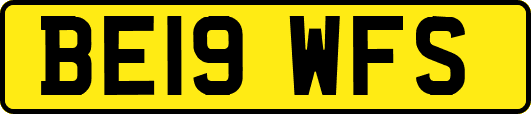 BE19 WFS